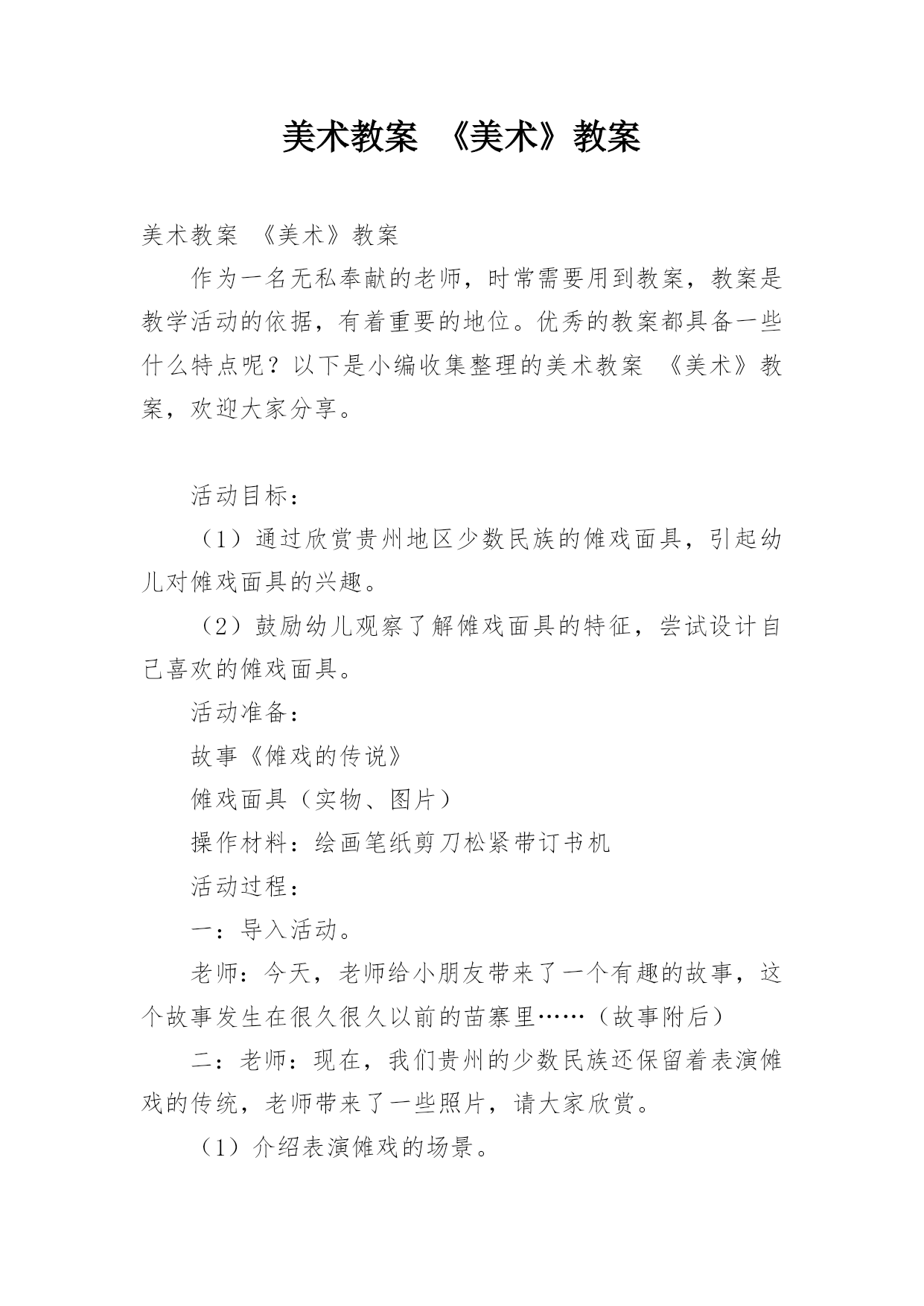 美术教案 《美术》教案

美术教案 《美术》教案

作为一名无私奉献的老师，时常需要用到教案，教案是教学活动的依据，有着重要的地位。优秀的教案都具备一些什么特点呢？以下是小编收集整理的美术教案 《美术》教案，欢迎大家分享。

活动目标：

（1）通过欣赏贵州地区少数民族的傩戏面具，引起幼儿对傩戏面具的兴趣。

（2）鼓励幼儿观察了解傩戏面具的特征，尝试设计自己喜欢的傩戏面具。

活动准备：

故事《傩戏的传说》

傩戏面具（实物、图片）

操作材料：绘画笔纸剪刀松紧带订书机

活动过程：

一：导入活动。

老师：今天，老师给小朋友带来了一个有趣的故事，这个故事发生在很久很久以前的苗寨里……（故事附后）

二：老师：现在，我们贵州的少数民族还保留着表演傩戏的传统，老师带来了一些照片，请大家欣赏。

（1）介绍表演傩戏的场景。